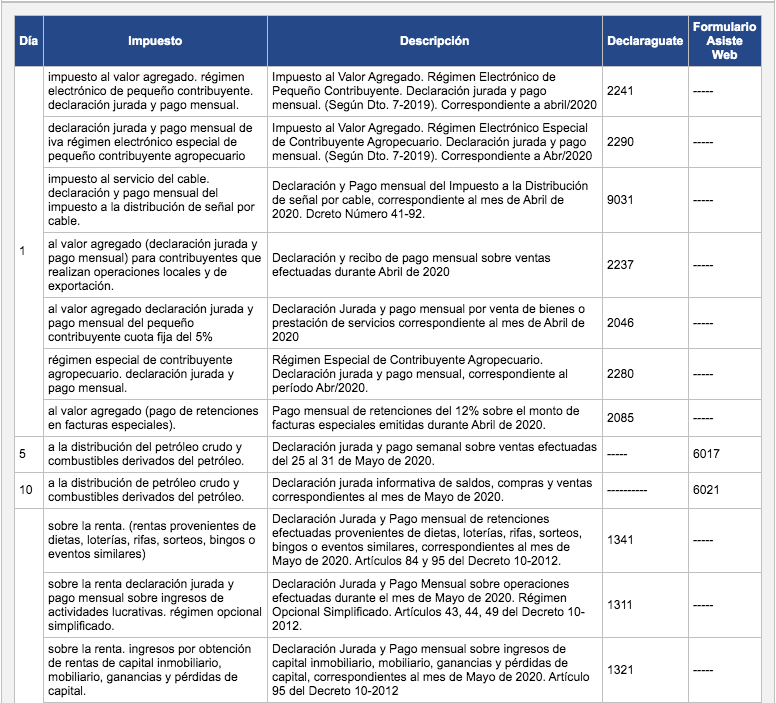 | Día | Impuesto | Descripción | Declaraguate | Formulario Asiste Web |
|---|---|---|---|---|
| 1 | impuesto al valor agregado. régimen electrónico de pequeño contribuyente. declaración jurada y pago mensual. | Impuesto al Valor Agregado. Régimen Electrónico de Pequeño Contribuyente. Declaración jurada y pago mensual. (Según Dto. 7-2019). Correspondiente a abril/2020 | 2241 | ----- |
| | declaración jurada y pago mensual de iva régimen electrónico especial de pequeño contribuyente agropecuario | Impuesto al Valor Agregado. Régimen Electrónico Especial de Contribuyente Agropecuario. Declaración jurada y pago mensual. (Según Dto. 7-2019). Correspondiente a Abr/2020 | 2290 | ----- |
| | impuesto al servicio del cable. declaración y pago mensual del impuesto a la distribución de señal por cable. | Declaración y Pago mensual del Impuesto a la Distribución de señal por cable, correspondiente al mes de Abril de 2020. Dcreto Número 41-92. | 9031 | ----- |
| | al valor agregado (declaración jurada y pago mensual) para contribuyentes que realizan operaciones locales y de exportación. | Declaración y recibo de pago mensual sobre ventas efectuadas durante Abril de 2020 | 2237 | ----- |
| | al valor agregado declaración jurada y pago mensual del pequeño contribuyente cuota fija del 5% | Declaración Jurada y pago mensual por venta de bienes o prestación de servicios correspondiente al mes de Abril de 2020 | 2046 | ----- |
| | régimen especial de contribuyente agropecuario. declaración jurada y pago mensual. | Régimen Especial de Contribuyente Agropecuario. Declaración jurada y pago mensual, correspondiente al período Abr/2020. | 2280 | ----- |
| | al valor agregado (pago de retenciones en facturas especiales). | Pago mensual de retenciones del 12% sobre el monto de facturas especiales emitidas durante Abril de 2020. | 2085 | ----- |
| 5 | a la distribución del petróleo crudo y combustibles derivados del petróleo. | Declaración jurada y pago semanal sobre ventas efectuadas del 25 al 31 de Mayo de 2020. | ----- | 6017 |
| 10 | a la distribución de petróleo crudo y combustibles derivados del petróleo. | Declaración jurada informativa de saldos, compras y ventas correspondientes al mes de Mayo de 2020. | ---------- | 6021 |
| | sobre la renta. (rentas provenientes de dietas, loterías, rifas, sorteos, bingos o eventos similares) | Declaración Jurada y Pago mensual de retenciones efectuadas provenientes de dietas, loterías, rifas, sorteos, bingos o eventos similares, correspondientes al mes de Mayo de 2020. Artículos 84 y 95 del Decreto 10-2012. | 1341 | ----- |
| | sobre la renta declaración jurada y pago mensual sobre ingresos de actividades lucrativas. régimen opcional simplificado. | Declaración Jurada y Pago Mensual sobre operaciones efectuadas durante el mes de Mayo de 2020. Régimen Opcional Simplificado. Artículos 43, 44, 49 del Decreto 10-2012. | 1311 | ----- |
| | sobre la renta. ingresos por obtención de rentas de capital inmobiliario, mobiliario, ganancias y pérdidas de capital. | Declaración Jurada y Pago mensual sobre ingresos de capital inmobiliario, mobiliario, ganancias y pérdidas de capital, correspondientes al mes de Mayo de 2020. Artículo 95 del Decreto 10-2012 | 1321 | ----- |